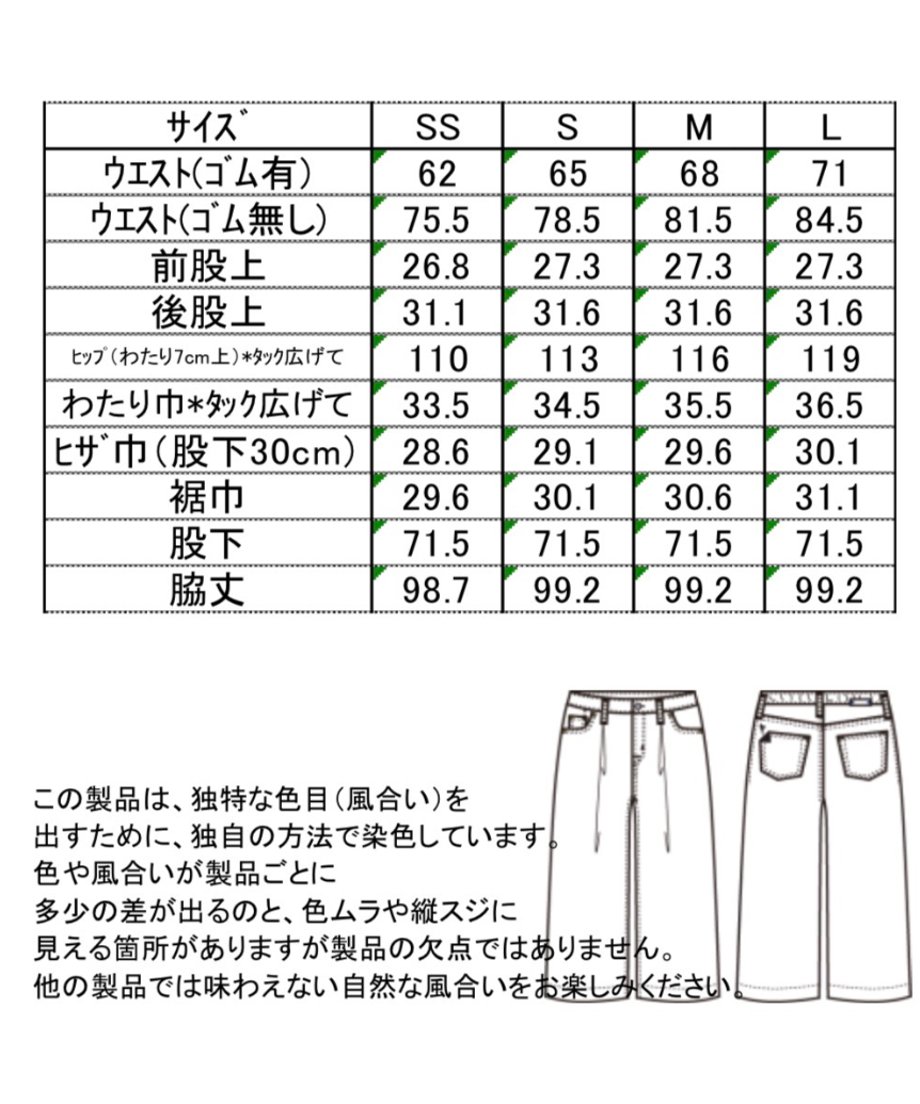 | サイズ | SS | S | M | L |
|---|---|---|---|---|
| ウエスト(ゴム有) | 62 | 65 | 68 | 71 |
| ウエスト(ゴム無し) | 75.5 | 78.5 | 81.5 | 84.5 |
| 前股上 | 26.8 | 27.3 | 27.3 | 27.3 |
| 後股上 | 31.1 | 31.6 | 31.6 | 31.6 |
| ヒップ(わたり7cm上)*タック広げて | 110 | 113 | 116 | 119 |
| わたり巾*タック広げて | 33.5 | 34.5 | 35.5 | 36.5 |
| ヒザ巾(股下30cm) | 28.6 | 29.1 | 29.6 | 30.1 |
| 裾巾 | 29.6 | 30.1 | 30.6 | 31.1 |
| 股下 | 71.5 | 71.5 | 71.5 | 71.5 |
| 脇丈 | 98.7 | 99.2 | 99.2 | 99.2 |

この製品は、独特な色目(風合い)を
出すために、独自の方法で染色しています。
色や風合いが製品ごとに
多少の差が出るのと、色ムラや縦スジに
見える箇所がありますが製品の欠点ではありません。
他の製品では味わえない自然な風合いをお楽しみください。